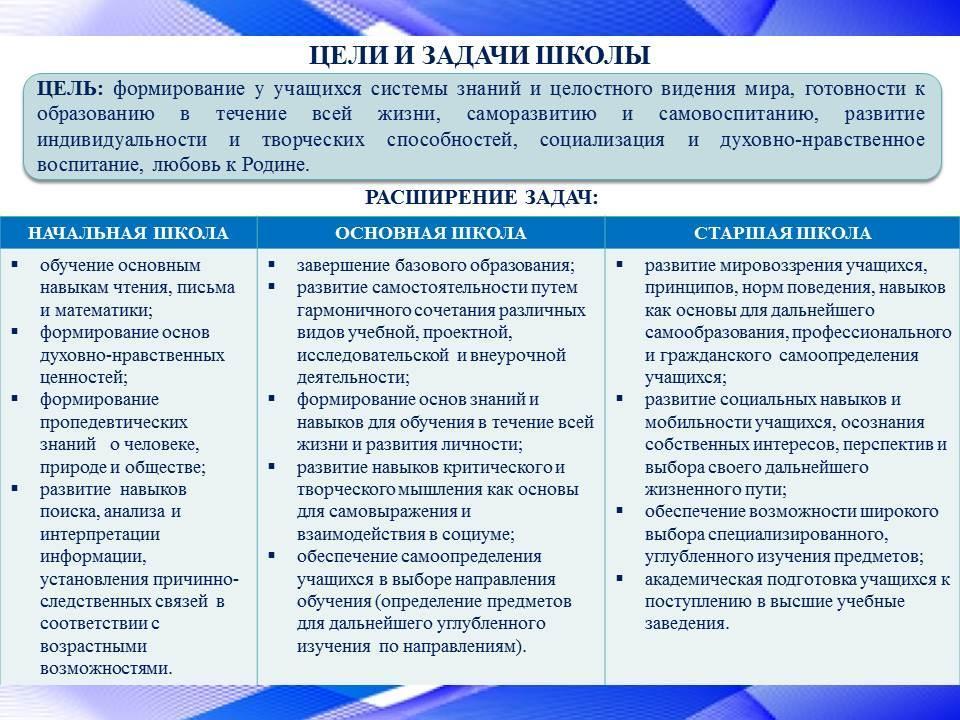 ЦЕЛИ И ЗАДАЧИ ШКОЛЫ

ЦЕЛЬ: формирование у учащихся системы знаний и целостного видения мира, готовности к образованию в течение всей жизни, саморазвитию и самовоспитанию, развитие индивидуальности и творческих способностей, социализация и духовно-нравственное воспитание, любовь к Родине.

РАСШИРЕНИЕ ЗАДАЧ:

| НАЧАЛЬНАЯ ШКОЛА | ОСНОВНАЯ ШКОЛА | СТАРШАЯ ШКОЛА |
|---|---|---|
| ▪ обучение основным навыкам чтения, письма и математики; ▪ формирование основ духовно-нравственных ценностей; ▪ формирование пропедевтических знаний о человеке, природе и обществе; ▪ развитие навыков поиска, анализа и интерпретации информации, установления причинно-следственных связей в соответствии с возрастными возможностями. | ▪ завершение базового образования; ▪ развитие самостоятельности путем гармоничного сочетания различных видов учебной, проектной, исследовательской и внеурочной деятельности; ▪ формирование основ знаний и навыков для обучения в течение всей жизни и развития личности; ▪ развитие навыков критического и творческого мышления как основы для самовыражения и взаимодействия в социуме; ▪ обеспечение самоопределения учащихся в выборе направления обучения (определение предметов для дальнейшего углубленного изучения по направлениям). | ▪ развитие мировоззрения учащихся, принципов, норм поведения, навыков как основы для дальнейшего самообразования, профессионального и гражданского самоопределения учащихся; ▪ развитие социальных навыков и мобильности учащихся, осознания собственных интересов, перспектив и выбора своего дальнейшего жизненного пути; ▪ обеспечение возможности широкого выбора специализированного, углубленного изучения предметов; ▪ академическая подготовка учащихся к поступлению в высшие учебные заведения. |